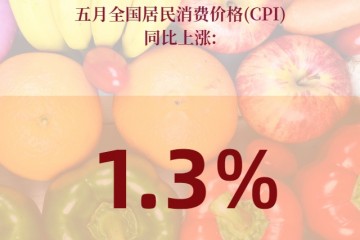 五月全国居民消费价格(CPI)
同比上涨:

1.3%